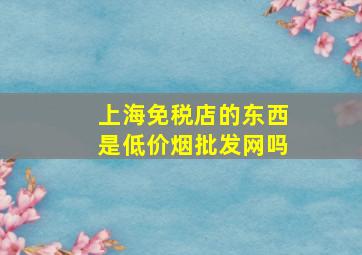 上海免税店的东西
是低价烟批发网吗